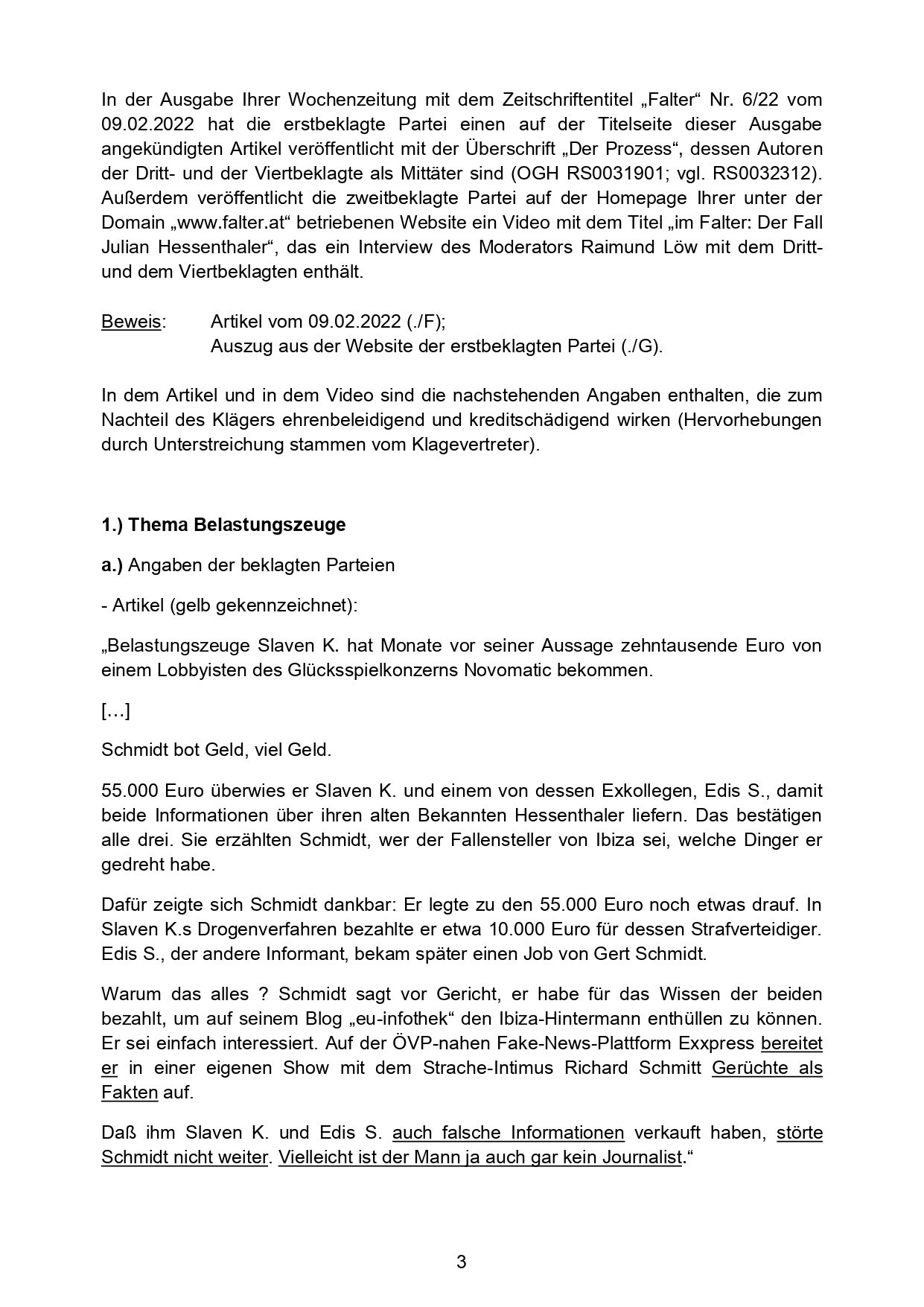 In der Ausgabe Ihrer Wochenzeitung mit dem Zeitschriftentitel „Falter“ Nr. 6/22 vom 09.02.2022 hat die erstbeklagte Partei einen auf der Titelseite dieser Ausgabe angekündigten Artikel veröffentlicht mit der Überschrift „Der Prozess“, dessen Autoren der Dritt- und der Viertbeklagte als Mittäter sind (OGH RS0031901; vgl. RS0032312). Außerdem veröffentlicht die zweitbeklagte Partei auf der Homepage Ihrer unter der Domain „www.falter.at“ betriebenen Website ein Video mit dem Titel „im Falter: Der Fall Julian Hessenthaler“, das ein Interview des Moderators Raimund Löw mit dem Dritt- und dem Viertbeklagten enthält.

Beweis: Artikel vom 09.02.2022 (./F);
Auszug aus der Website der erstbeklagten Partei (./G).

In dem Artikel und in dem Video sind die nachstehenden Angaben enthalten, die zum Nachteil des Klägers ehrenbeleidigend und kreditschädigend wirken (Hervorhebungen durch Unterstreichung stammen vom Klagevertreter).

1.) Thema Belastungszeuge

a.) Angaben der beklagten Parteien

- Artikel (gelb gekennzeichnet):

„Belastungszeuge Slaven K. hat Monate vor seiner Aussage zehntausende Euro von einem Lobbyisten des Glücksspielkonzerns Novomatic bekommen.

[…]

Schmidt bot Geld, viel Geld.

55.000 Euro überwies er Slaven K. und einem von dessen Exkollegen, Edis S., damit beide Informationen über ihren alten Bekannten Hessenthaler liefern. Das bestätigen alle drei. Sie erzählten Schmidt, wer der Fallensteller von Ibiza sei, welche Dinger er gedreht habe.

Dafür zeigte sich Schmidt dankbar: Er legte zu den 55.000 Euro noch etwas drauf. In Slaven K.s Drogenverfahren bezahlte er etwa 10.000 Euro für dessen Strafverteidiger. Edis S., der andere Informant, bekam später einen Job von Gert Schmidt.

Warum das alles ? Schmidt sagt vor Gericht, er habe für das Wissen der beiden bezahlt, um auf seinem Blog „eu-infothek“ den Ibiza-Hintermann enthüllen zu können. Er sei einfach interessiert. Auf der ÖVP-nahen Fake-News-Plattform Exxpress bereitet er in einer eigenen Show mit dem Strache-Intimus Richard Schmitt Gerüchte als Fakten auf.

Daß ihm Slaven K. und Edis S. auch falsche Informationen verkauft haben, störte Schmidt nicht weiter. Vielleicht ist der Mann ja auch gar kein Journalist.“

3